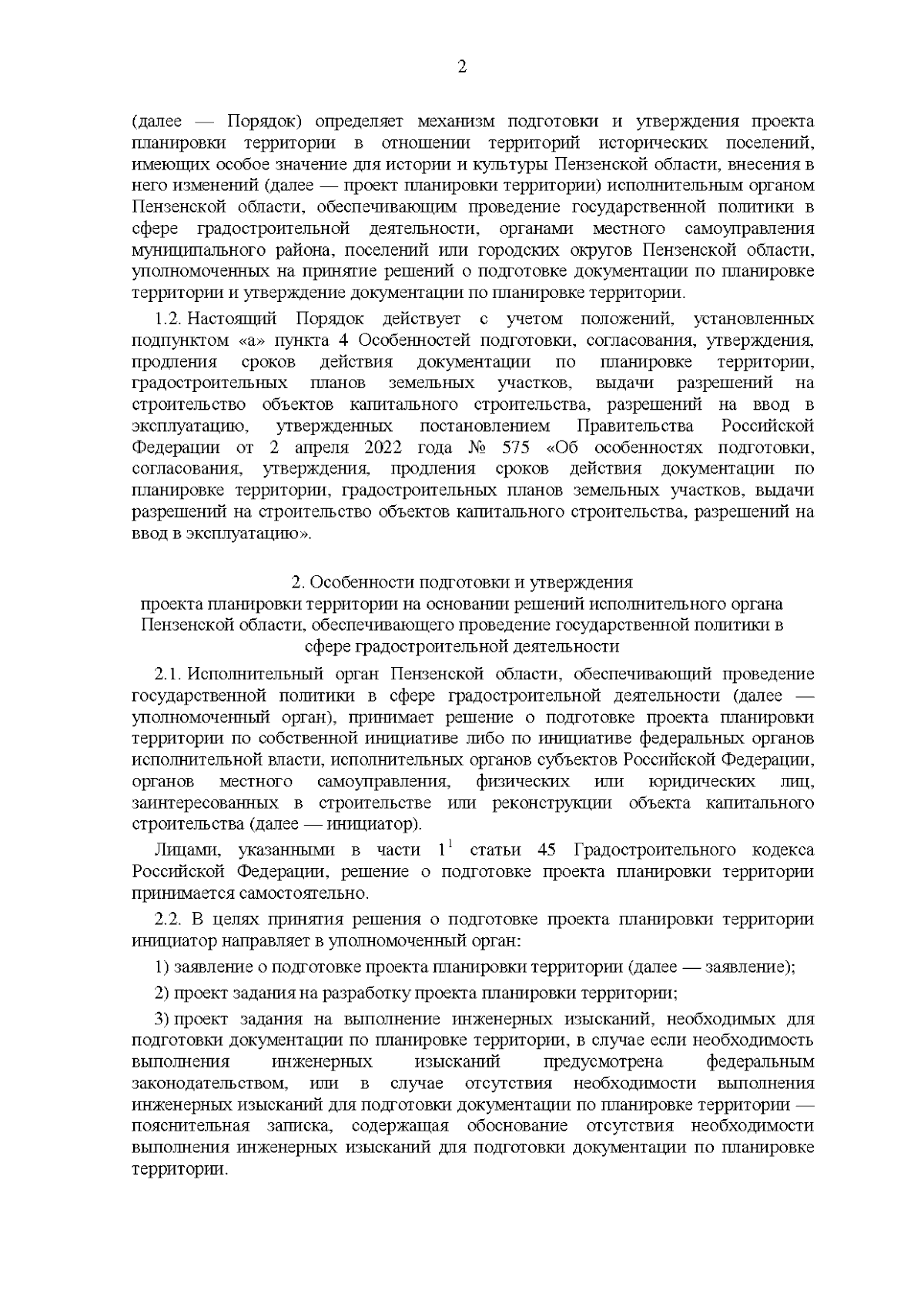 2

(далее — Порядок) определяет механизм подготовки и утверждения проекта планировки территории в отношении территорий исторических поселений, имеющих особое значение для истории и культуры Пензенской области, внесения в него изменений (далее — проект планировки территории) исполнительным органом Пензенской области, обеспечивающим проведение государственной политики в сфере градостроительной деятельности, органами местного самоуправления муниципального района, поселений или городских округов Пензенской области, уполномоченных на принятие решений о подготовке документации по планировке территории и утверждение документации по планировке территории.

1.2. Настоящий Порядок действует с учетом положений, установленных подпунктом «а» пункта 4 Особенностей подготовки, согласования, утверждения, продления сроков действия документации по планировке территории, градостроительных планов земельных участков, выдачи разрешений на строительство объектов капитального строительства, разрешений на ввод в эксплуатацию, утвержденных постановлением Правительства Российской Федерации от 2 апреля 2022 года № 575 «Об особенностях подготовки, согласования, утверждения, продления сроков действия документации по планировке территории, градостроительных планов земельных участков, выдачи разрешений на строительство объектов капитального строительства, разрешений на ввод в эксплуатацию».

2. Особенности подготовки и утверждения проекта планировки территории на основании решений исполнительного органа Пензенской области, обеспечивающего проведение государственной политики в сфере градостроительной деятельности

2.1. Исполнительный орган Пензенской области, обеспечивающий проведение государственной политики в сфере градостроительной деятельности (далее — уполномоченный орган), принимает решение о подготовке проекта планировки территории по собственной инициативе либо по инициативе федеральных органов исполнительной власти, исполнительных органов субъектов Российской Федерации, органов местного самоуправления, физических или юридических лиц, заинтересованных в строительстве или реконструкции объекта капитального строительства (далее — инициатор).

Лицами, указанными в части $1^1$ статьи 45 Градостроительного кодекса Российской Федерации, решение о подготовке проекта планировки территории принимается самостоятельно.

2.2. В целях принятия решения о подготовке проекта планировки территории инициатор направляет в уполномоченный орган:

1) заявление о подготовке проекта планировки территории (далее — заявление);

2) проект задания на разработку проекта планировки территории;

3) проект задания на выполнение инженерных изысканий, необходимых для подготовки документации по планировке территории, в случае если необходимость выполнения инженерных изысканий предусмотрена федеральным законодательством, или в случае отсутствия необходимости выполнения инженерных изысканий для подготовки документации по планировке территории — пояснительная записка, содержащая обоснование отсутствия необходимости выполнения инженерных изысканий для подготовки документации по планировке территории.